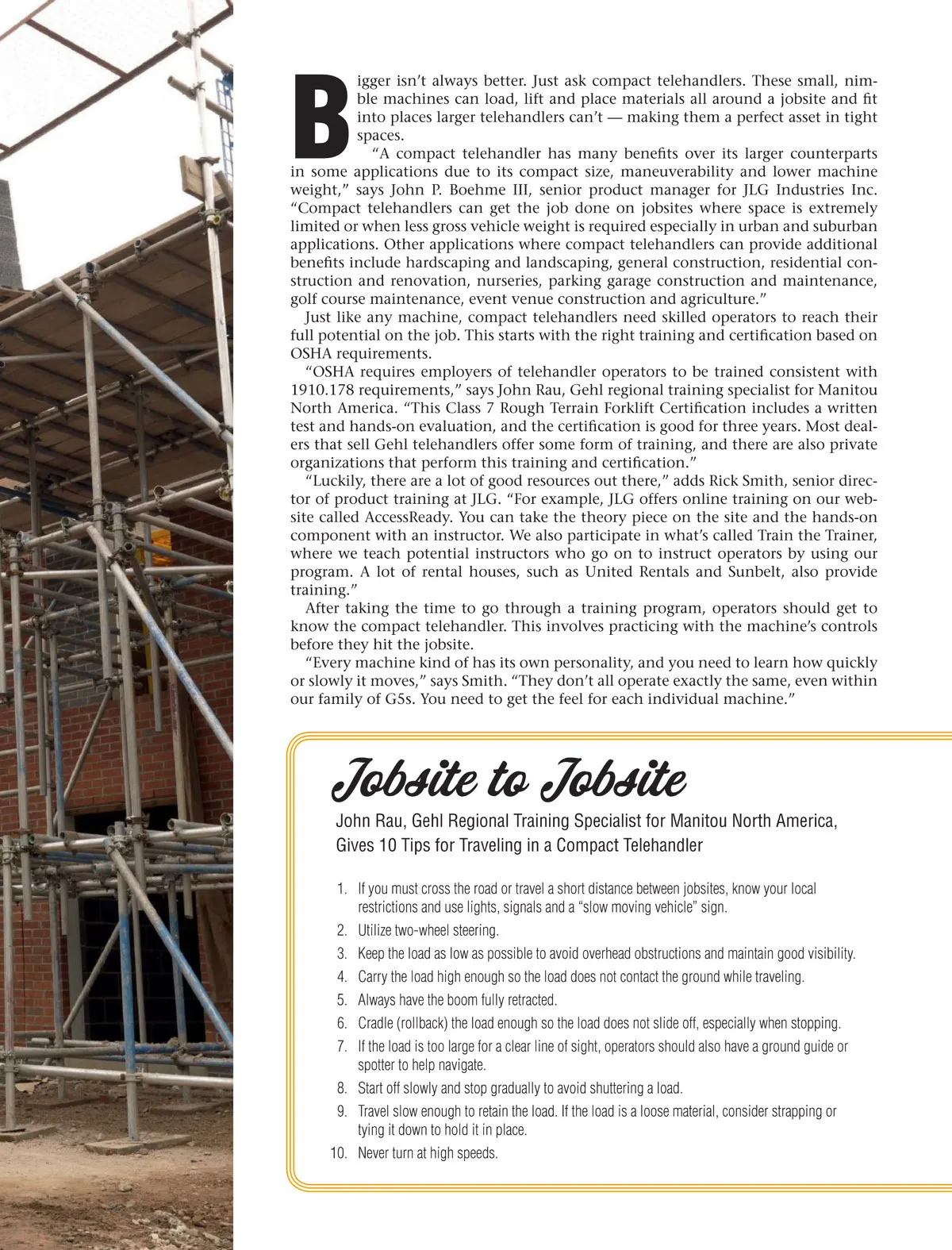 Bigger isn't always better. Just ask compact telehandlers. These small, nimble machines can load, lift and place materials all around a jobsite and fit into places larger telehandlers can't — making them a perfect asset in tight spaces.

"A compact telehandler has many benefits over its larger counterparts in some applications due to its compact size, maneuverability and lower machine weight," says John P. Boehme III, senior product manager for JLG Industries Inc. "Compact telehandlers can get the job done on jobsites where space is extremely limited or when less gross vehicle weight is required especially in urban and suburban applications. Other applications where compact telehandlers can provide additional benefits include hardscaping and landscaping, general construction, residential construction and renovation, nurseries, parking garage construction and maintenance, golf course maintenance, event venue construction and agriculture."

Just like any machine, compact telehandlers need skilled operators to reach their full potential on the job. This starts with the right training and certification based on OSHA requirements.

"OSHA requires employers of telehandler operators to be trained consistent with 1910.178 requirements," says John Rau, Gehl regional training specialist for Manitou North America. "This Class 7 Rough Terrain Forklift Certification includes a written test and hands-on evaluation, and the certification is good for three years. Most dealers that sell Gehl telehandlers offer some form of training, and there are also private organizations that perform this training and certification."

"Luckily, there are a lot of good resources out there," adds Rick Smith, senior director of product training at JLG. "For example, JLG offers online training on our website called AccessReady. You can take the theory piece on the site and the hands-on component with an instructor. We also participate in what's called Train the Trainer, where we teach potential instructors who go on to instruct operators by using our program. A lot of rental houses, such as United Rentals and Sunbelt, also provide training."

After taking the time to go through a training program, operators should get to know the compact telehandler. This involves practicing with the machine's controls before they hit the jobsite.

"Every machine kind of has its own personality, and you need to learn how quickly or slowly it moves," says Smith. "They don't all operate exactly the same, even within our family of G5s. You need to get the feel for each individual machine."

Jobsite to Jobsite

John Rau, Gehl Regional Training Specialist for Manitou North America, Gives 10 Tips for Traveling in a Compact Telehandler

1. If you must cross the road or travel a short distance between jobsites, know your local restrictions and use lights, signals and a "slow moving vehicle" sign.
2. Utilize two-wheel steering.
3. Keep the load as low as possible to avoid overhead obstructions and maintain good visibility.
4. Carry the load high enough so the load does not contact the ground while traveling.
5. Always have the boom fully retracted.
6. Cradle (rollback) the load enough so the load does not slide off, especially when stopping.
7. If the load is too large for a clear line of sight, operators should also have a ground guide or spotter to help navigate.
8. Start off slowly and stop gradually to avoid shuttering a load.
9. Travel slow enough to retain the load. If the load is a loose material, consider strapping or tying it down to hold it in place.
10. Never turn at high speeds.